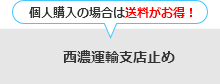 個人購入の場合は送料がお得！

西濃運輸支店止め